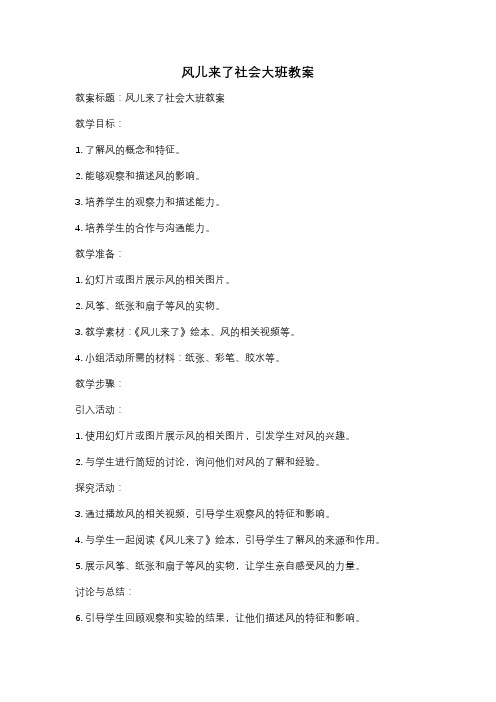 风儿来了社会大班教案

教案标题：风儿来了社会大班教案

教学目标：

1. 了解风的概念和特征。

2. 能够观察和描述风的影响。

3. 培养学生的观察力和描述能力。

4. 培养学生的合作与沟通能力。

教学准备：

1. 幻灯片或图片展示风的相关图片。

2. 风筝、纸张和扇子等风的实物。

3. 教学素材：《风儿来了》绘本、风的相关视频等。

4. 小组活动所需的材料：纸张、彩笔、胶水等。

教学步骤：

引入活动：

1. 使用幻灯片或图片展示风的相关图片，引发学生对风的兴趣。

2. 与学生进行简短的讨论，询问他们对风的了解和经验。

探究活动：

3. 通过播放风的相关视频，引导学生观察风的特征和影响。

4. 与学生一起阅读《风儿来了》绘本，引导学生了解风的来源和作用。

5. 展示风筝、纸张和扇子等风的实物，让学生亲自感受风的力量。

讨论与总结：

6. 引导学生回顾观察和实验的结果，让他们描述风的特征和影响。